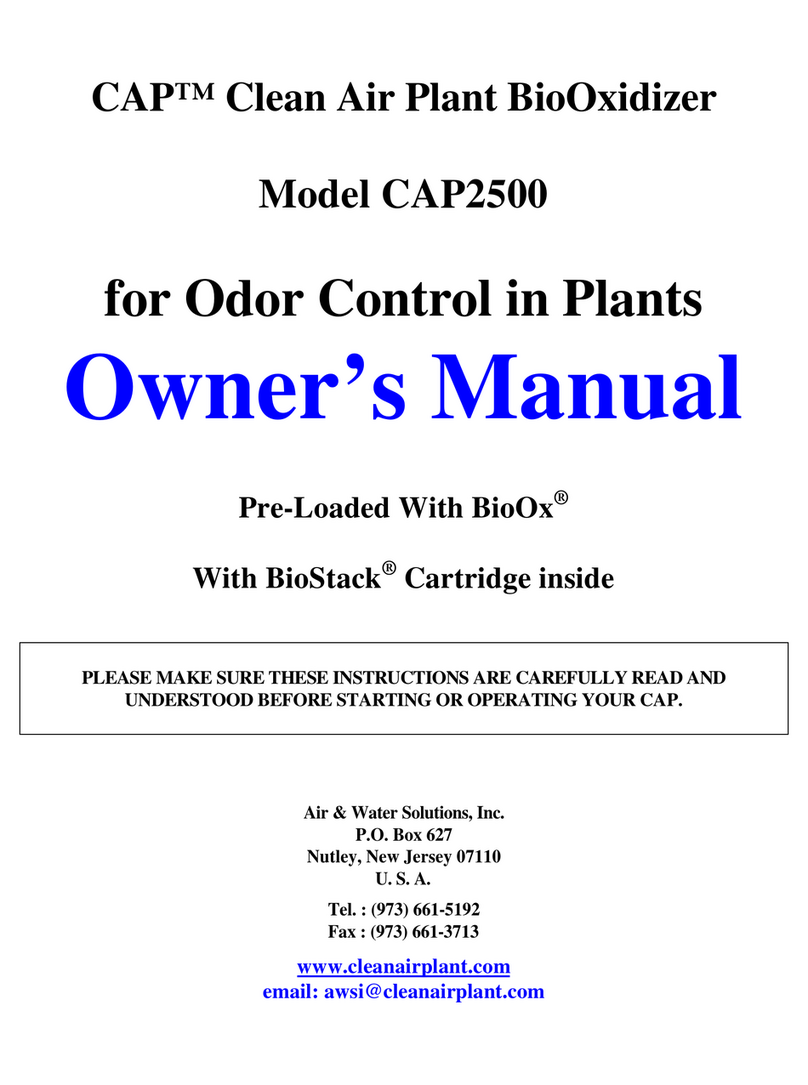 CAP™ Clean Air Plant BioOxidizer

Model CAP2500

for Odor Control in Plants

Owner's Manual

Pre-Loaded With BioOx®

With BioStack® Cartridge inside

PLEASE MAKE SURE THESE INSTRUCTIONS ARE CAREFULLY READ AND UNDERSTOOD BEFORE STARTING OR OPERATING YOUR CAP.

Air & Water Solutions, Inc.
P.O. Box 627
Nutley, New Jersey 07110
U. S. A.

Tel. : (973) 661-5192
Fax : (973) 661-3713

www.cleanairplant.com
email: awsi@cleanairplant.com